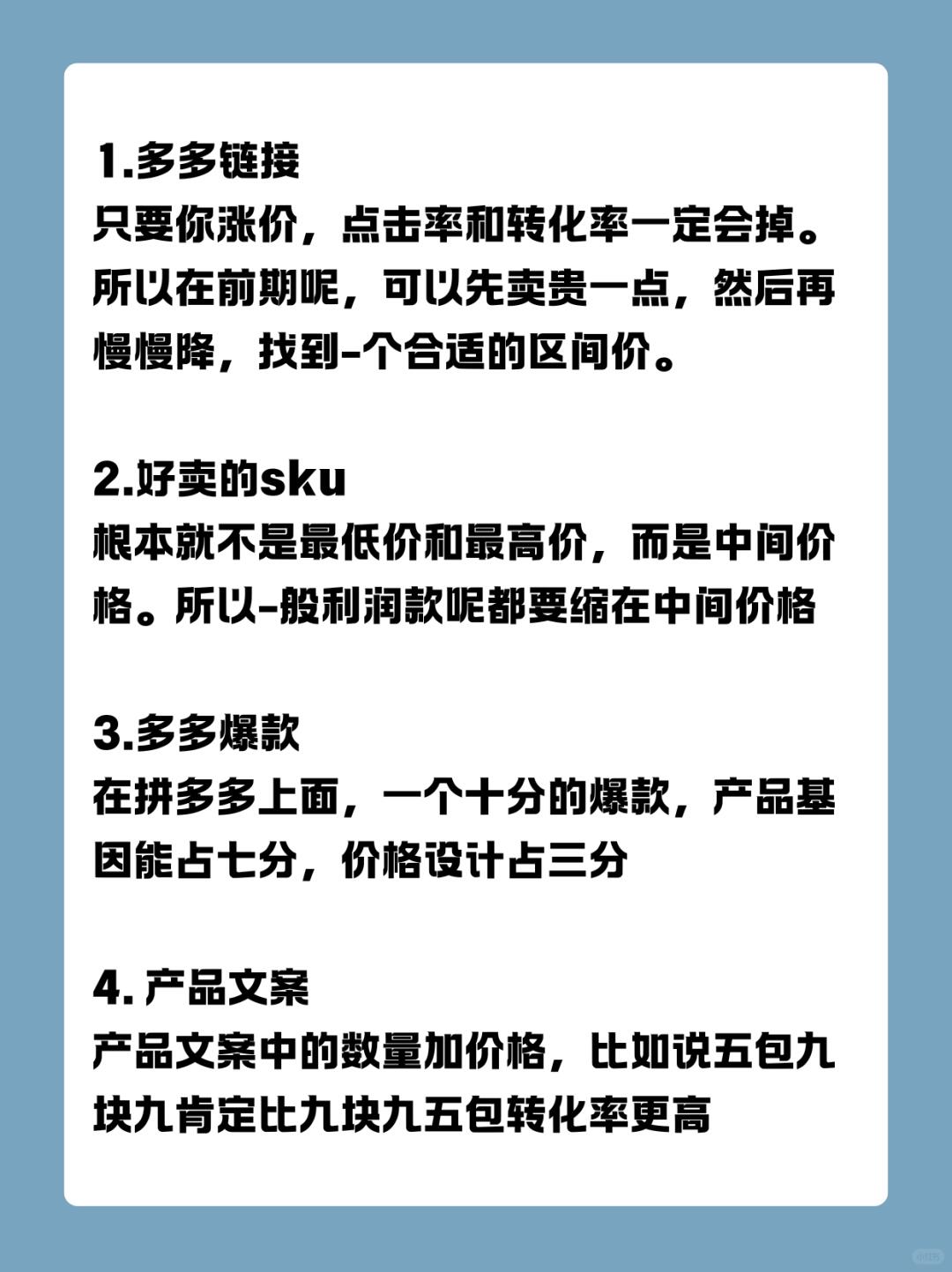 1.多多链接
只要你涨价，点击率和转化率一定会掉。所以在前期呢，可以先卖贵一点，然后再慢慢降，找到-个合适的区间价。

2.好卖的sku
根本就不是最低价和最高价，而是中间价格。所以-般利润款呢都要缩在中间价格

3.多多爆款
在拼多多上面，一个十分的爆款，产品基因能占七分，价格设计占三分

4. 产品文案
产品文案中的数量加价格，比如说五包九块九肯定比九块九五包转化率更高